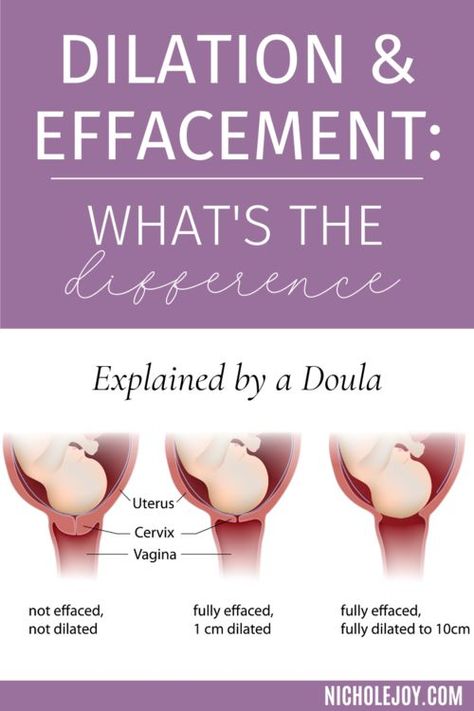 DILATION & EFFACEMENT:

WHAT'S THE difference

Explained by a Doula

Uterus

Cervix

Vagina

not effaced, not dilated

fully effaced, 1 cm dilated

fully effaced, fully dilated to 10cm

NICHOLEJOY.COM